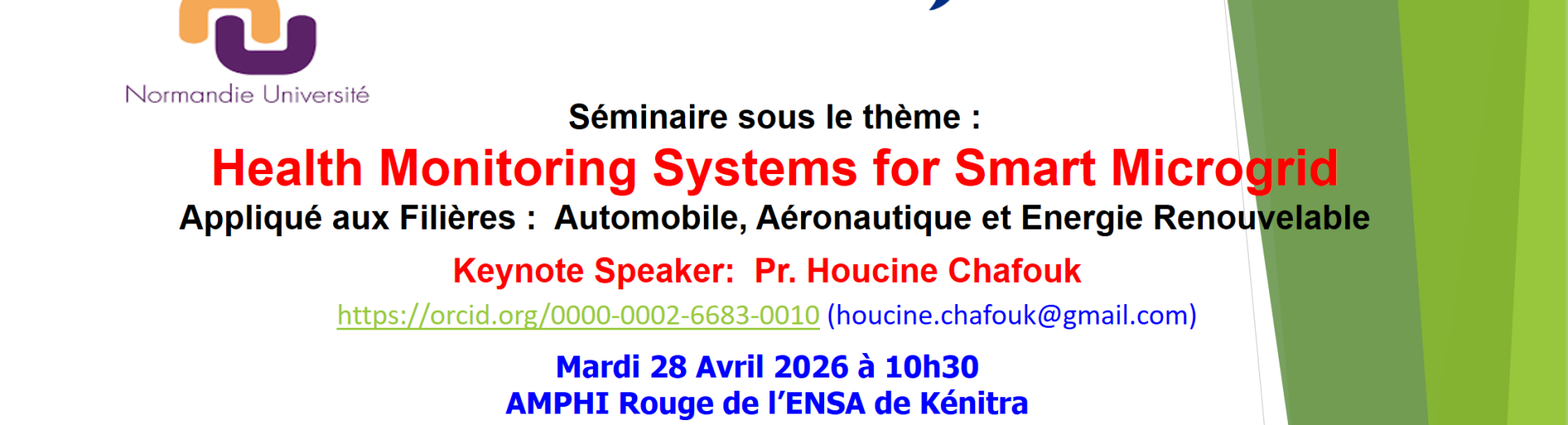 Normandie Université

Séminaire sous le thème :

Health Monitoring Systems for Smart Microgrid

Appliqué aux Filières : Automobile, Aéronautique et Energie Renouvelable

Keynote Speaker: Pr. Houcine Chafouk

https://orcid.org/0000-0002-6683-0010 (houcine.chafouk@gmail.com)

Mardi 28 Avril 2026 à 10h30

AMPHI Rouge de l'ENSA de Kénitra